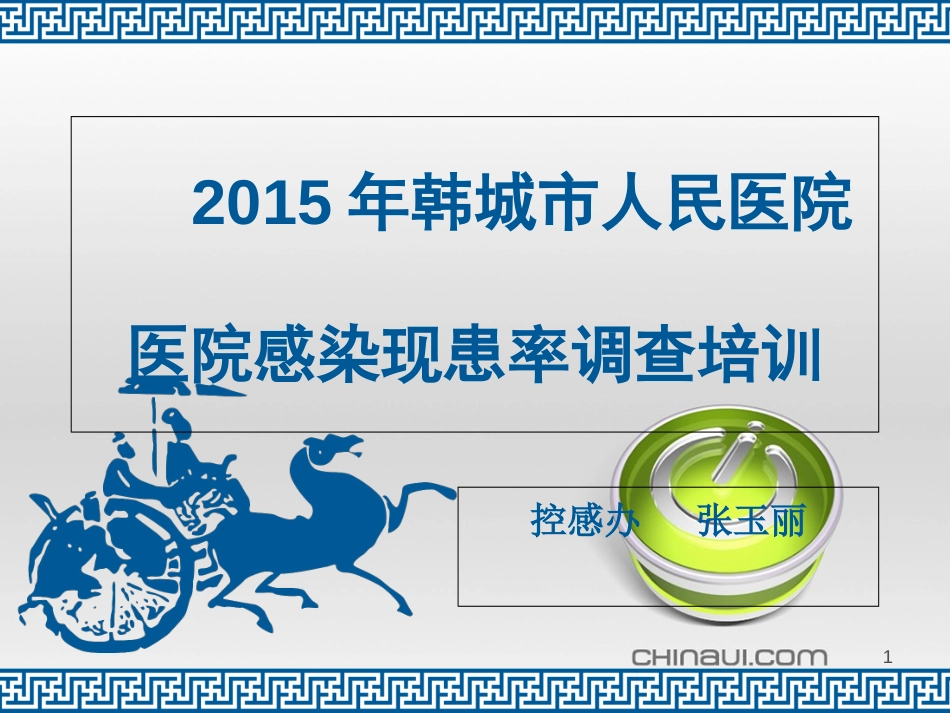 2015 年韩城市人民医院

医院感染现患率调查培训

控感办 张玉丽

CHINAUI.COM

1